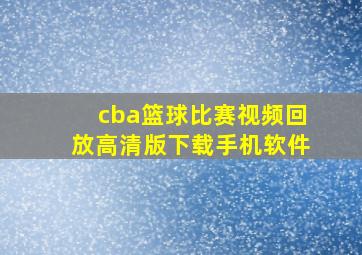 cba篮球比赛视频回放高清版下载手机软件